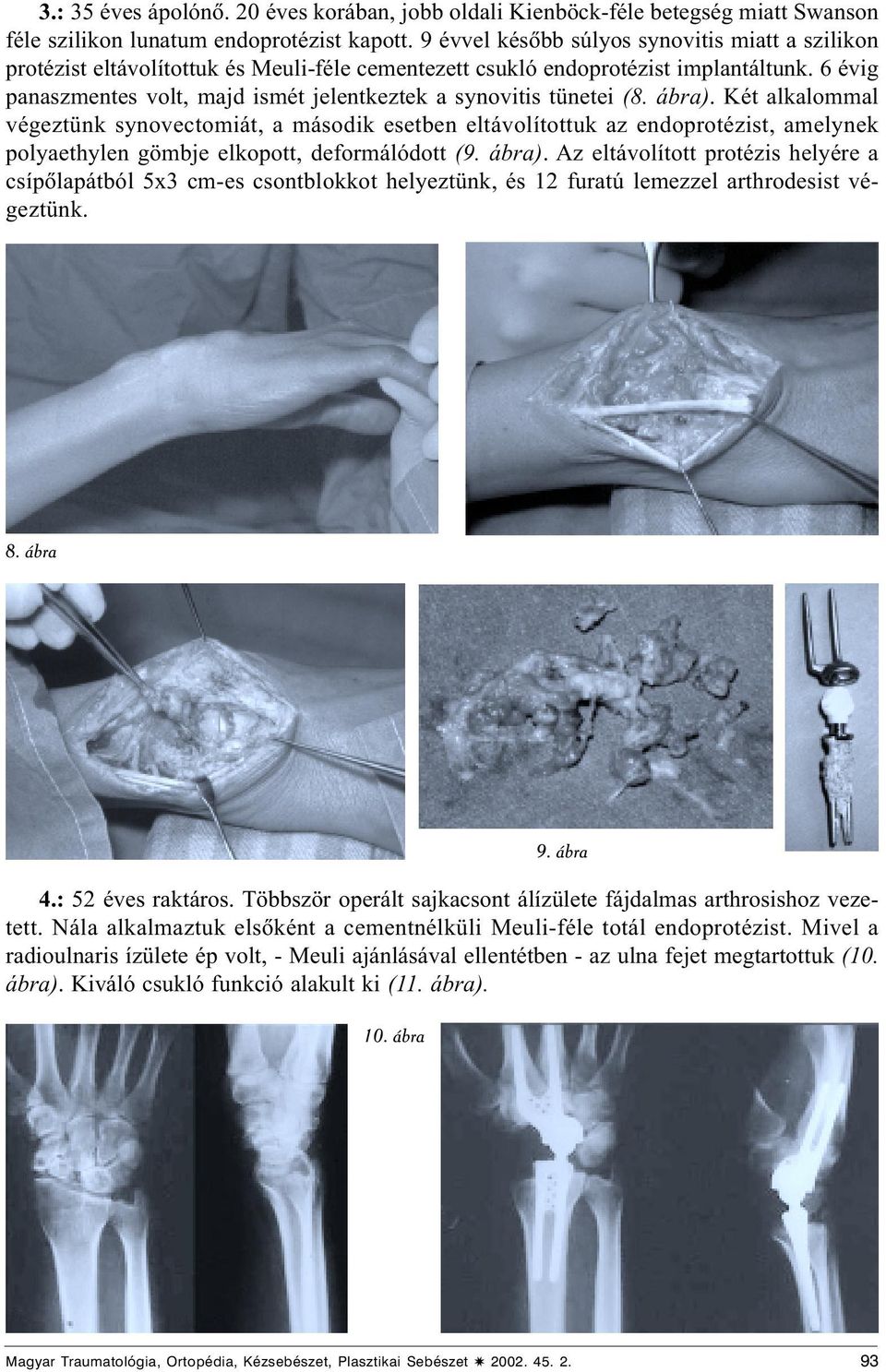 3.: 35 éves ápolónő. 20 éves korában, jobb oldali Kienböck-féle betegség miatt Swanson féle szilikon lunatum endoprotézist kapott. 9 évvel később súlyos synovitis miatt a szilikon protézist eltávolítottuk és Meuli-féle cementezett csukló endoprotézist implantáltunk. 6 évig panaszmentes volt, majd ismét jelentkeztek a synovitis tünetei (8. ábra). Két alkalommal végeztünk synovectomiát, a második esetben eltávolítottuk az endoprotézist, amelynek polyaethylen gömbje elkopott, deformálódott (9. ábra). Az eltávolított protézis helyére a csípőlapátból 5x3 cm-es csontblokkot helyeztünk, és 12 furatú lemezzel arthrodesist végeztünk.

8. ábra

9. ábra

4.: 52 éves raktáros. Többször operált sajkacsont álízülete fájdalmas arthrosishoz vezetett. Nála alkalmaztuk elsőként a cementnélküli Meuli-féle totál endoprotézist. Mivel a radioulnaris ízülete ép volt, - Meuli ajánlásával ellentétben - az ulna fejet megtartottuk (10. ábra). Kiváló csukló funkció alakult ki (11. ábra).

10. ábra

Magyar Traumatológia, Ortopédia, Kézsebészet, Plasztikai Sebészet ✷ 2002. 45. 2. 93